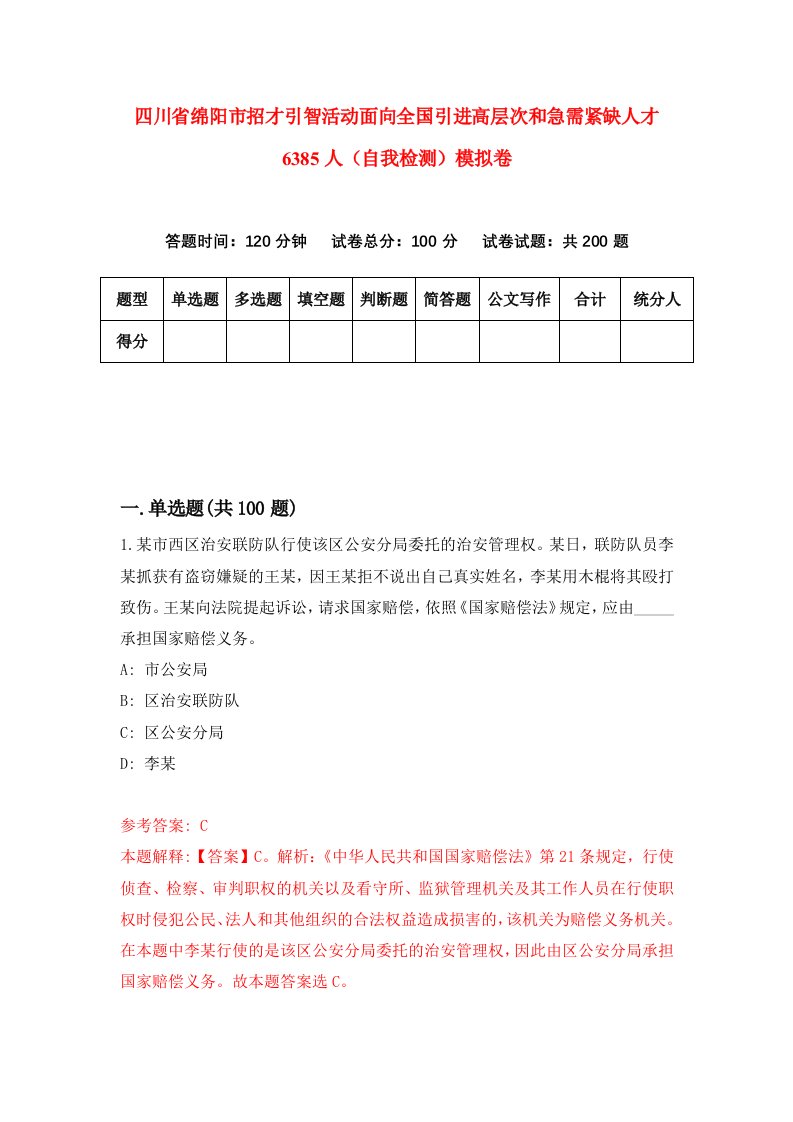 四川省绵阳市招才引智活动面向全国引进高层次和急需紧缺人才6385人（自我检测）模拟卷

答题时间：120分钟　　试卷总分：100分　　试卷试题：共200题

| 题型 | 单选题 | 多选题 | 填空题 | 判断题 | 简答题 | 公文写作 | 合计 | 统分人 |
|---|---|---|---|---|---|---|---|---|
| 得分 | | | | | | | | |

一.单选题(共100题)

1.某市西区治安联防队行使该区公安分局委托的治安管理权。某日，联防队员李某抓获有盗窃嫌疑的王某，因王某拒不说出自己真实姓名，李某用木棍将其殴打致伤。王某向法院提起诉讼，请求国家赔偿，依照《国家赔偿法》规定，应由_____承担国家赔偿义务。

A: 市公安局

B: 区治安联防队

C: 区公安分局

D: 李某

参考答案: C

本题解释:【答案】C。解析:《中华人民共和国国家赔偿法》第21条规定，行使侦查、检察、审判职权的机关以及看守所、监狱管理机关及其工作人员在行使职权时侵犯公民、法人和其他组织的合法权益造成损害的，该机关为赔偿义务机关。在本题中李某行使的是该区公安分局委托的治安管理权，因此由区公安分局承担国家赔偿义务。故本题答案选C。